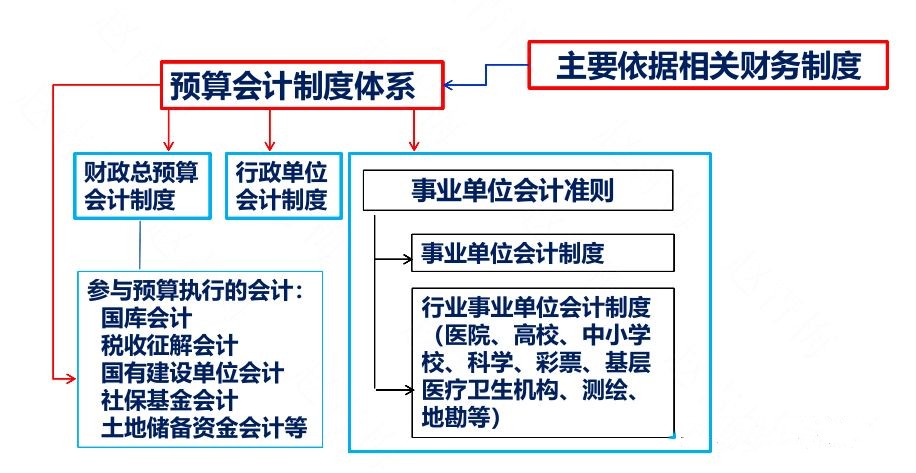 预算会计制度体系

主要依据相关财务制度

财政总预算会计制度

行政单位会计制度

事业单位会计准则

事业单位会计制度

行业事业单位会计制度（医院、高校、中小学校、科学、彩票、基层医疗卫生机构、测绘、地勘等）

参与预算执行的会计：
国库会计
税收征解会计
国有建设单位会计
社保基金会计
土地储备资金会计等